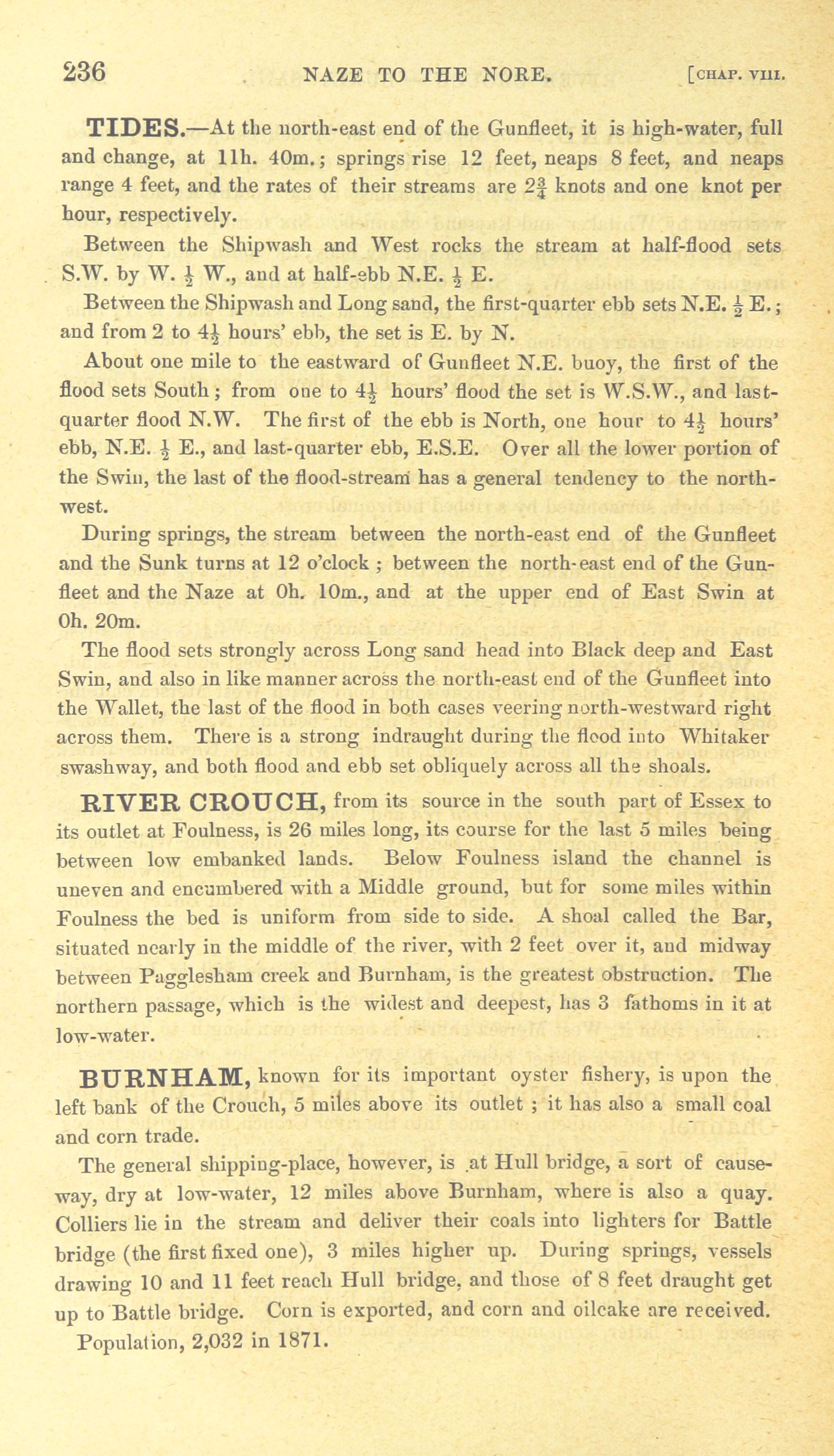 236 NAZE TO THE NORE. [CHAP. VIII.

TIDES.—At the north-east end of the Gunfleet, it is high-water, full and change, at 11h. 40m.; springs rise 12 feet, neaps 8 feet, and neaps range 4 feet, and the rates of their streams are $2\frac{3}{4}$ knots and one knot per hour, respectively.

Between the Shipwash and West rocks the stream at half-flood sets S.W. by W. $\frac{1}{2}$ W., and at half-ebb N.E. $\frac{1}{2}$ E.

Between the Shipwash and Long sand, the first-quarter ebb sets N.E. $\frac{1}{2}$ E.; and from 2 to $4\frac{1}{2}$ hours' ebb, the set is E. by N.

About one mile to the eastward of Gunfleet N.E. buoy, the first of the flood sets South; from one to $4\frac{1}{2}$ hours' flood the set is W.S.W., and last-quarter flood N.W. The first of the ebb is North, one hour to $4\frac{1}{2}$ hours' ebb, N.E. $\frac{1}{2}$ E., and last-quarter ebb, E.S.E. Over all the lower portion of the Swin, the last of the flood-stream has a general tendency to the north-west.

During springs, the stream between the north-east end of the Gunfleet and the Sunk turns at 12 o'clock ; between the north-east end of the Gunfleet and the Naze at 0h. 10m., and at the upper end of East Swin at 0h. 20m.

The flood sets strongly across Long sand head into Black deep and East Swin, and also in like manner across the north-east end of the Gunfleet into the Wallet, the last of the flood in both cases veering north-westward right across them. There is a strong indraught during the flood into Whitaker swashway, and both flood and ebb set obliquely across all the shoals.

RIVER CROUCH, from its source in the south part of Essex to its outlet at Foulness, is 26 miles long, its course for the last 5 miles being between low embanked lands. Below Foulness island the channel is uneven and encumbered with a Middle ground, but for some miles within Foulness the bed is uniform from side to side. A shoal called the Bar, situated nearly in the middle of the river, with 2 feet over it, and midway between Pagglesham creek and Burnham, is the greatest obstruction. The northern passage, which is the widest and deepest, has 3 fathoms in it at low-water.

BURNHAM, known for its important oyster fishery, is upon the left bank of the Crouch, 5 miles above its outlet ; it has also a small coal and corn trade.

The general shipping-place, however, is at Hull bridge, a sort of causeway, dry at low-water, 12 miles above Burnham, where is also a quay. Colliers lie in the stream and deliver their coals into lighters for Battle bridge (the first fixed one), 3 miles higher up. During springs, vessels drawing 10 and 11 feet reach Hull bridge, and those of 8 feet draught get up to Battle bridge. Corn is exported, and corn and oilcake are received.

Population, 2,032 in 1871.